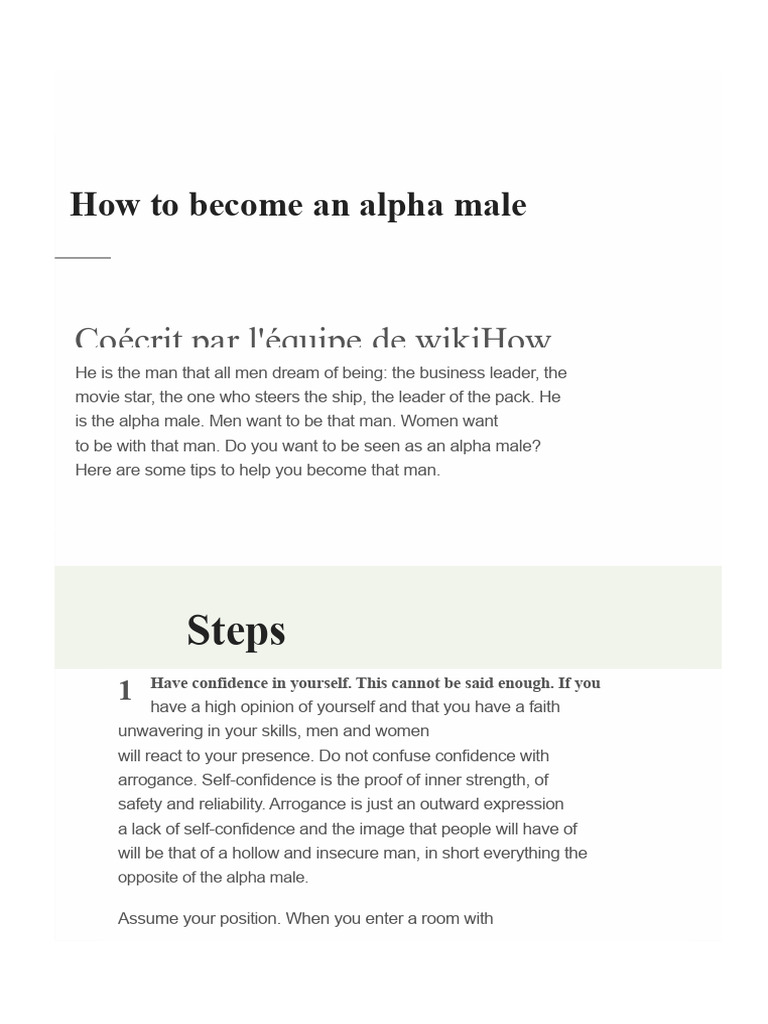 How to become an alpha male

Coécrit par l'équipe de wikiHow

He is the man that all men dream of being: the business leader, the movie star, the one who steers the ship, the leader of the pack. He is the alpha male. Men want to be that man. Women want to be with that man. Do you want to be seen as an alpha male? Here are some tips to help you become that man.

Steps

1 Have confidence in yourself. This cannot be said enough. If you have a high opinion of yourself and that you have a faith unwavering in your skills, men and women will react to your presence. Do not confuse confidence with arrogance. Self-confidence is the proof of inner strength, of safety and reliability. Arrogance is just an outward expression a lack of self-confidence and the image that people will have of will be that of a hollow and insecure man, in short everything the opposite of the alpha male.

Assume your position. When you enter a room with